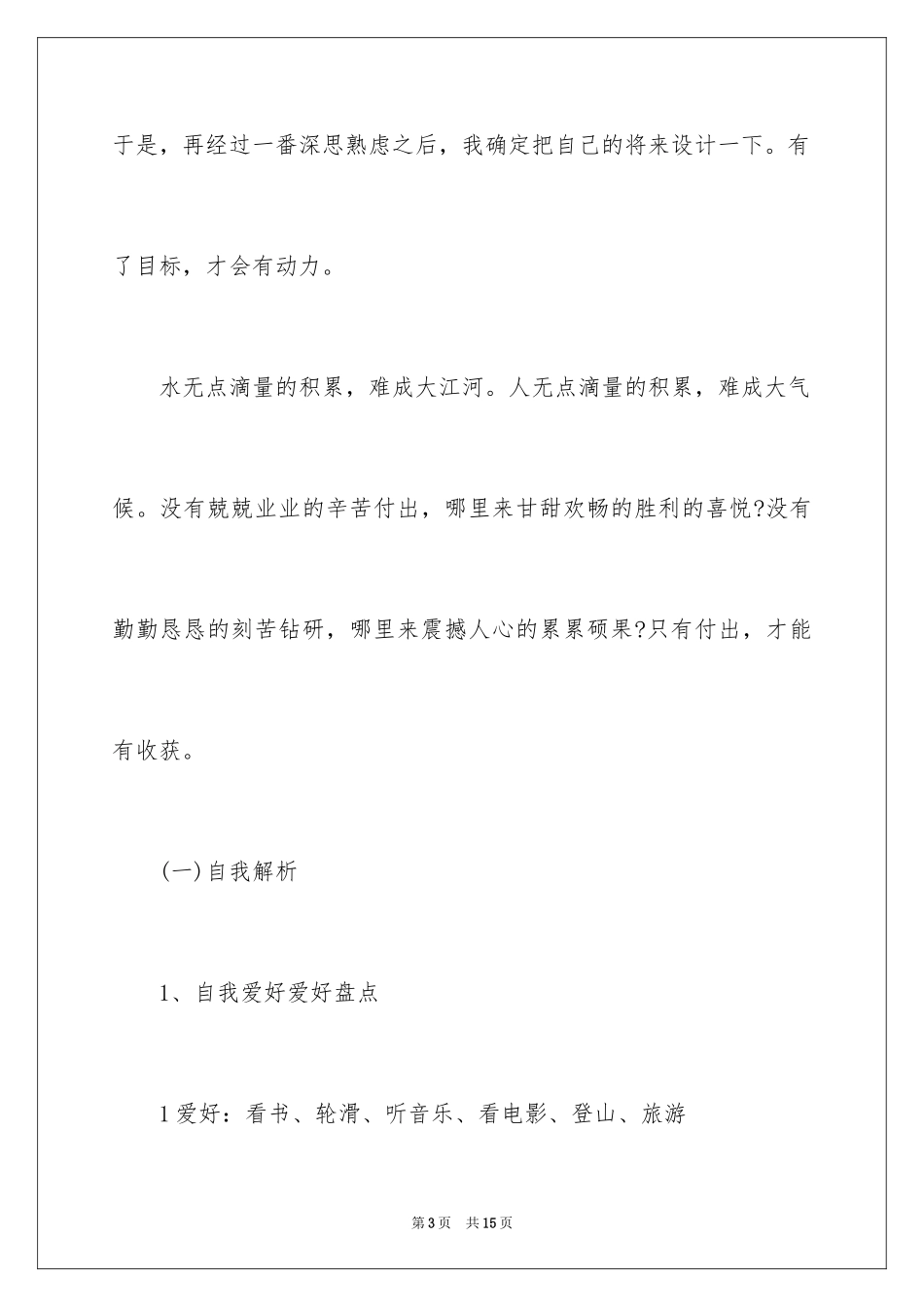 于是，再经过一番深思熟虑之后，我确定把自己的将来设计一下。有了目标，才会有动力。

水无点滴量的积累，难成大江河。人无点滴量的积累，难成大气候。没有兢兢业业的辛苦付出，哪里来甘甜欢畅的胜利的喜悦?没有勤勤恳恳的刻苦钻研，哪里来震撼人心的累累硕果?只有付出，才能有收获。

(一)自我解析

1、自我爱好爱好盘点

1爱好：看书、轮滑、听音乐、看电影、登山、旅游

第3页 共15页